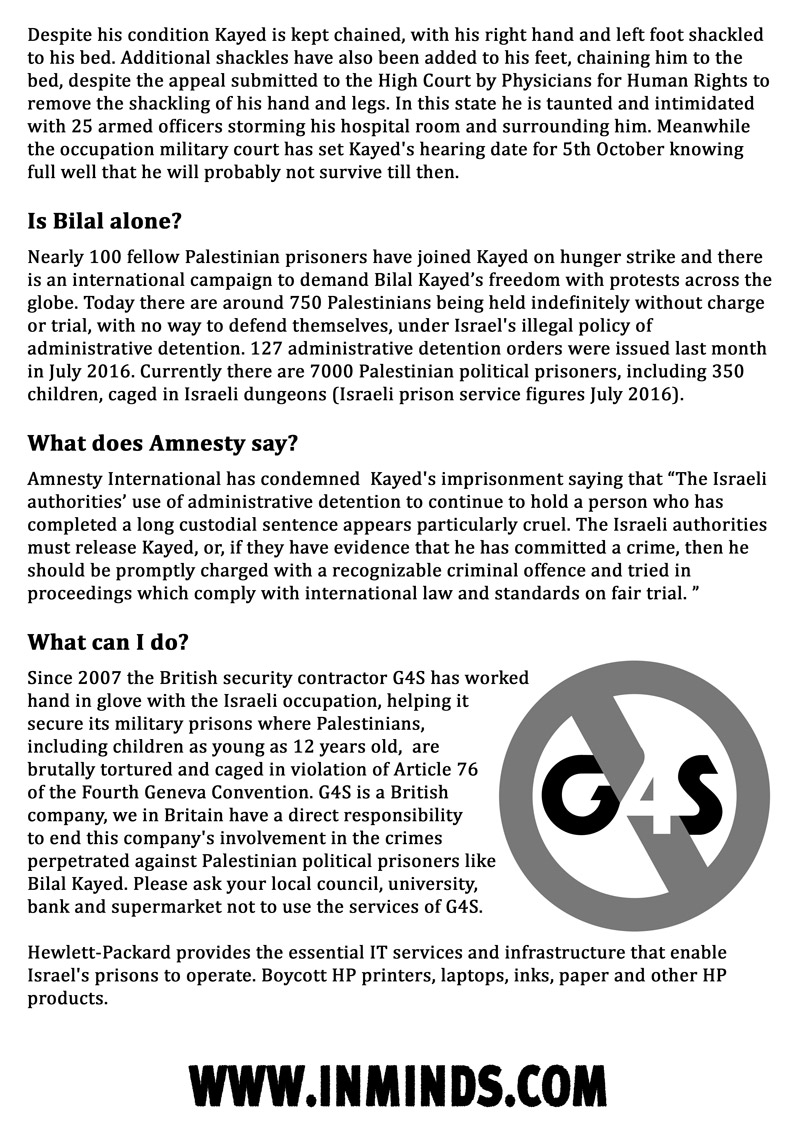 Despite his condition Kayed is kept chained, with his right hand and left foot shackled to his bed. Additional shackles have also been added to his feet, chaining him to the bed, despite the appeal submitted to the High Court by Physicians for Human Rights to remove the shackling of his hand and legs. In this state he is taunted and intimidated with 25 armed officers storming his hospital room and surrounding him. Meanwhile the occupation military court has set Kayed's hearing date for 5th October knowing full well that he will probably not survive till then.

Is Bilal alone?

Nearly 100 fellow Palestinian prisoners have joined Kayed on hunger strike and there is an international campaign to demand Bilal Kayed's freedom with protests across the globe. Today there are around 750 Palestinians being held indefinitely without charge or trial, with no way to defend themselves, under Israel's illegal policy of administrative detention. 127 administrative detention orders were issued last month in July 2016. Currently there are 7000 Palestinian political prisoners, including 350 children, caged in Israeli dungeons (Israeli prison service figures July 2016).

What does Amnesty say?

Amnesty International has condemned Kayed's imprisonment saying that "The Israeli authorities' use of administrative detention to continue to hold a person who has completed a long custodial sentence appears particularly cruel. The Israeli authorities must release Kayed, or, if they have evidence that he has committed a crime, then he should be promptly charged with a recognizable criminal offence and tried in proceedings which comply with international law and standards on fair trial. "

What can I do?

Since 2007 the British security contractor G4S has worked hand in glove with the Israeli occupation, helping it secure its military prisons where Palestinians, including children as young as 12 years old, are brutally tortured and caged in violation of Article 76 of the Fourth Geneva Convention. G4S is a British company, we in Britain have a direct responsibility to end this company's involvement in the crimes perpetrated against Palestinian political prisoners like Bilal Kayed. Please ask your local council, university, bank and supermarket not to use the services of G4S.

G4S

Hewlett-Packard provides the essential IT services and infrastructure that enable Israel's prisons to operate. Boycott HP printers, laptops, inks, paper and other HP products.

WWW.INMINDS.COM